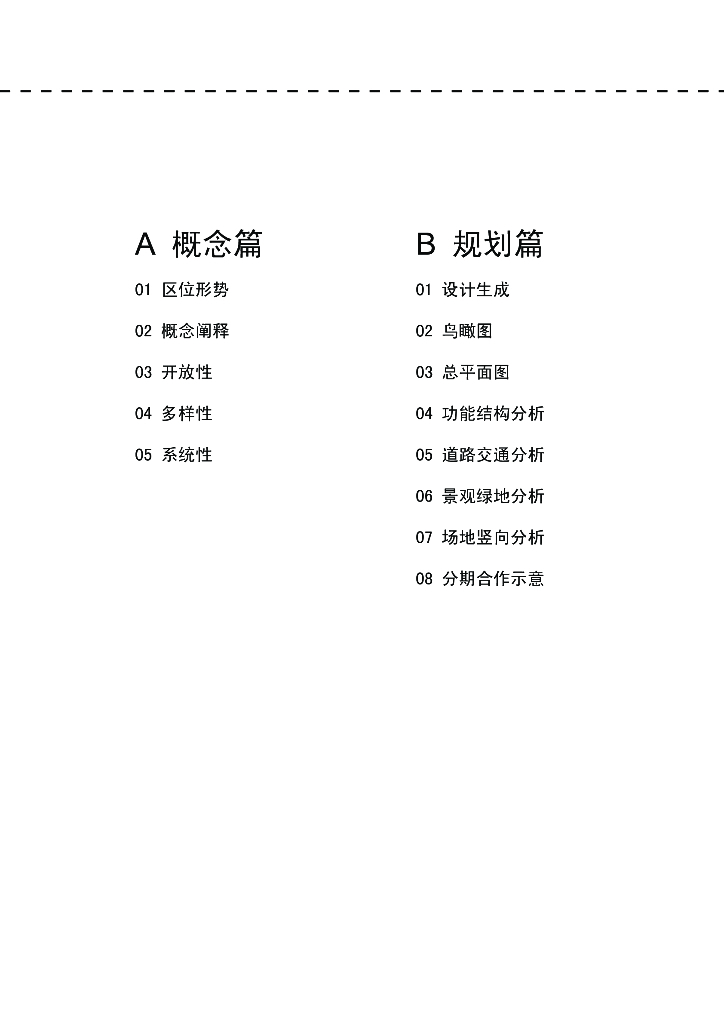 A 概念篇

01 区位形势

02 概念阐释

03 开放性

04 多样性

05 系统性

B 规划篇

01 设计生成

02 鸟瞰图

03 总平面图

04 功能结构分析

05 道路交通分析

06 景观绿地分析

07 场地竖向分析

08 分期合作示意